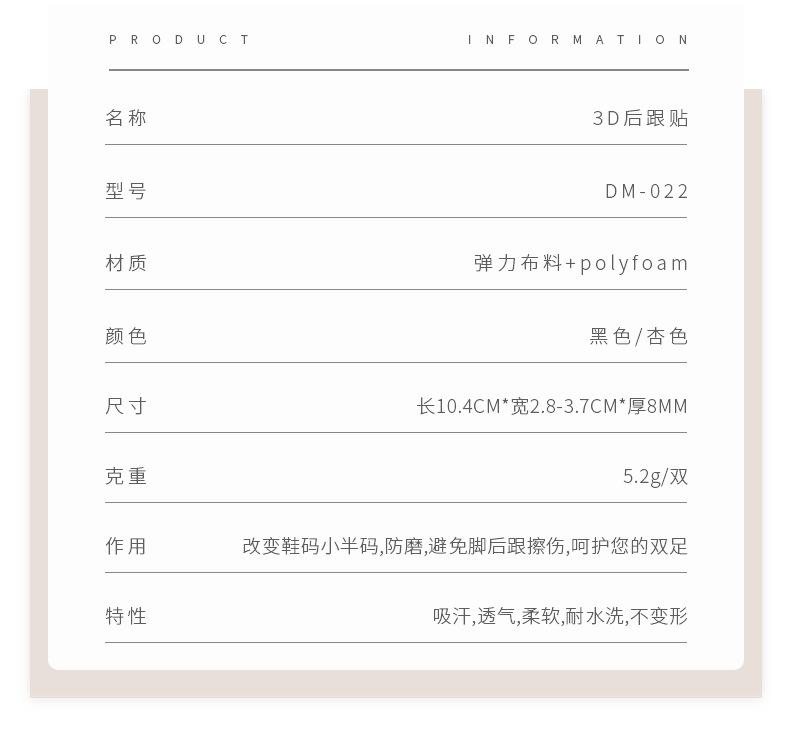 PRODUCT INFORMATION

名称 3D后跟贴

型号 DM-022

材质 弹力布料+polyfoam

颜色 黑色/杏色

尺寸 长10.4CM*宽2.8-3.7CM*厚8MM

克重 5.2g/双

作用 改变鞋码小半码,防磨,避免脚后跟擦伤,呵护您的双足

特性 吸汗,透气,柔软,耐水洗,不变形